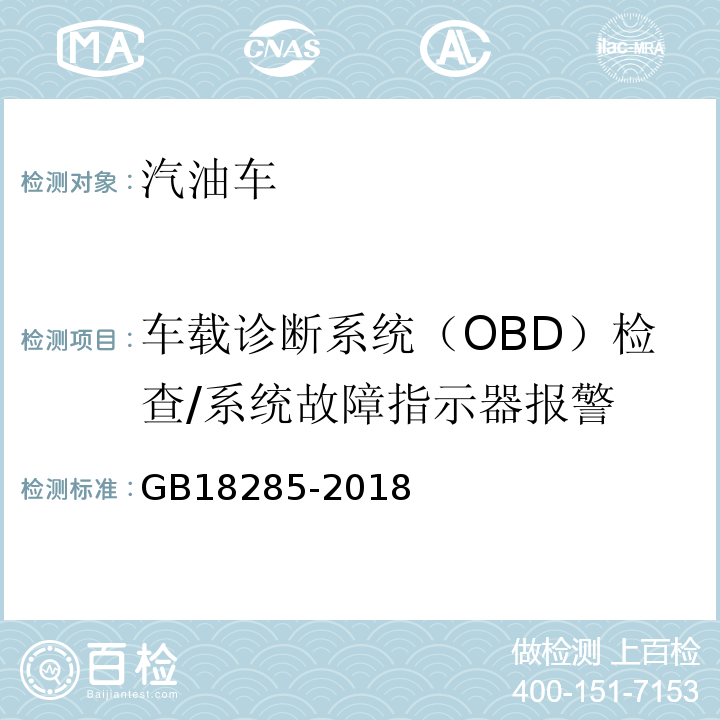 MA CNAS AL ilac-MRA

检测对象：汽油车

检测项目：车载诊断系统（OBD）检查/系统故障指示器报警

检测标准：GB18285-2018

百检
Baijiantest.com

做检测 上百检
400-151-7153